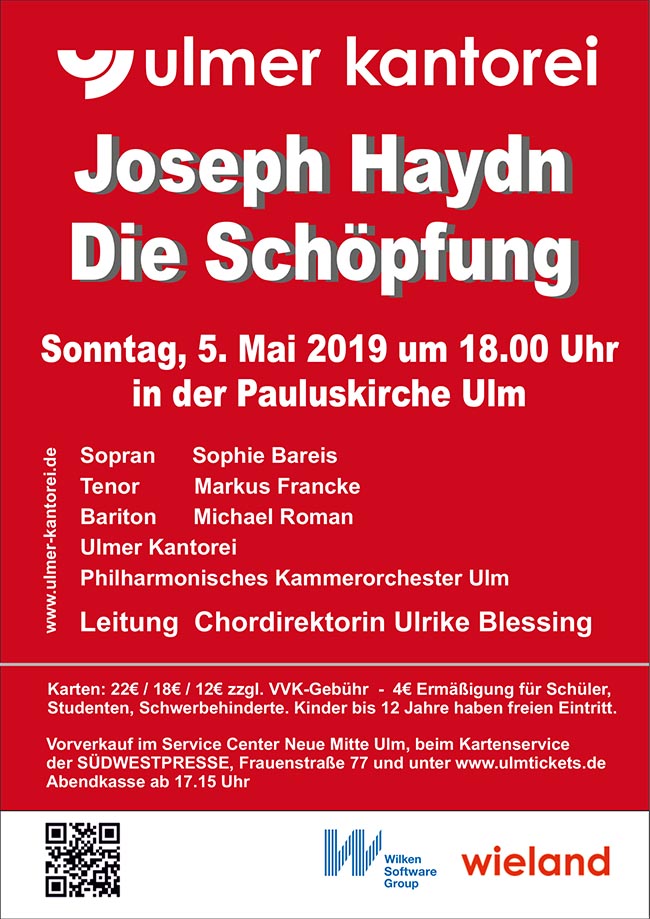 ulmer kantorei

Joseph Haydn
Die Schöpfung

Sonntag, 5. Mai 2019 um 18.00 Uhr
in der Pauluskirche Ulm

www.ulmer-kantorei.de

Sopran Sophie Bareis
Tenor Markus Francke
Bariton Michael Roman
Ulmer Kantorei
Philharmonisches Kammerorchester Ulm
Leitung Chordirektorin Ulrike Blessing

Karten: 22€ / 18€ / 12€ zzgl. VVK-Gebühr - 4€ Ermäßigung für Schüler, Studenten, Schwerbehinderte. Kinder bis 12 Jahre haben freien Eintritt.

Vorverkauf im Service Center Neue Mitte Ulm, beim Kartenservice der SÜDWESTPRESSE, Frauenstraße 77 und unter www.ulmtickets.de
Abendkasse ab 17.15 Uhr

Wilken Software Group

wieland